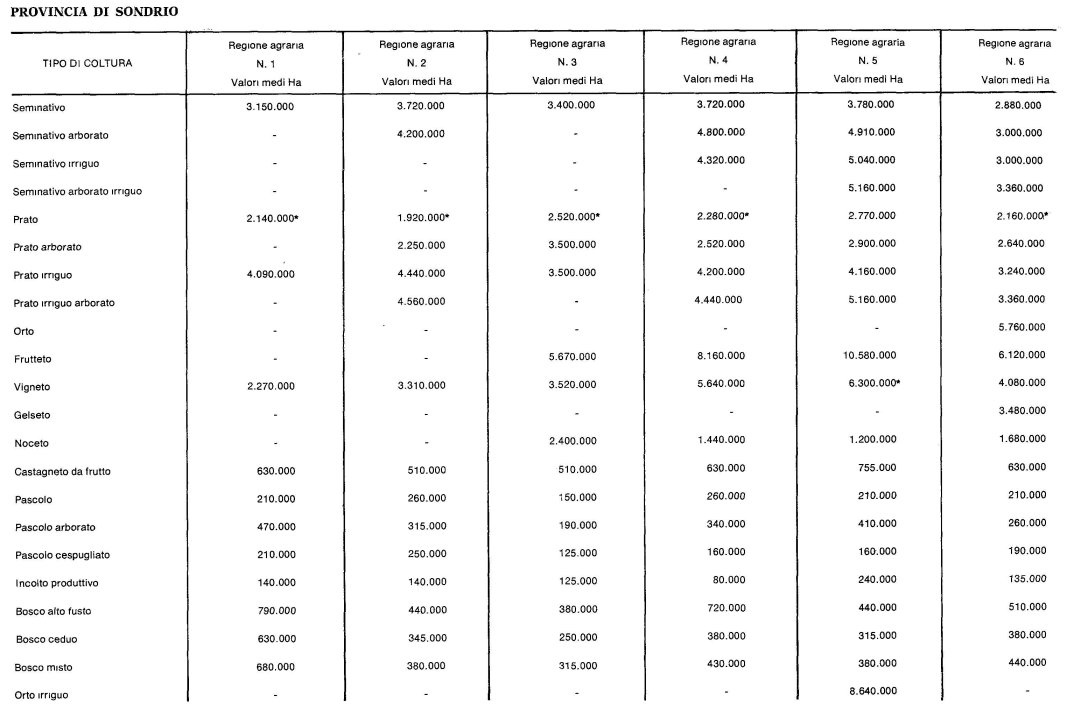 PROVINCIA DI SONDRIO

| TIPO DI COLTURA | Regione agraria N. 1 Valori medi Ha | Regione agraria N. 2 Valori medi Ha | Regione agraria N. 3 Valori medi Ha | Regione agraria N. 4 Valori medi Ha | Regione agraria N. 5 Valori medi Ha | Regione agraria N. 6 Valori medi Ha |
|---|---|---|---|---|---|---|
| Seminativo | 3.150.000 | 3.720.000 | 3.400.000 | 3.720.000 | 3.780.000 | 2.880.000 |
| Seminativo arborato | - | 4.200.000 | - | 4.800.000 | 4.910.000 | 3.000.000 |
| Seminativo irriguo | - | - | - | 4.320.000 | 5.040.000 | 3.000.000 |
| Seminativo arborato irriguo | - | - | - | - | 5.160.000 | 3.360.000 |
| Prato | 2.140.000* | 1.920.000* | 2.520.000* | 2.280.000* | 2.770.000 | 2.160.000* |
| Prato arborato | - | 2.250.000 | 3.500.000 | 2.520.000 | 2.900.000 | 2.640.000 |
| Prato irriguo | 4.090.000 | 4.440.000 | 3.500.000 | 4.200.000 | 4.160.000 | 3.240.000 |
| Prato irriguo arborato | - | 4.560.000 | - | 4.440.000 | 5.160.000 | 3.360.000 |
| Orto | - | - | - | - | - | 5.760.000 |
| Frutteto | - | - | 5.670.000 | 8.160.000 | 10.580.000 | 6.120.000 |
| Vigneto | 2.270.000 | 3.310.000 | 3.520.000 | 5.640.000 | 6.300.000* | 4.080.000 |
| Gelseto | - | - | - | - | - | 3.480.000 |
| Noceto | - | - | 2.400.000 | 1.440.000 | 1.200.000 | 1.680.000 |
| Castagneto da frutto | 630.000 | 510.000 | 510.000 | 630.000 | 755.000 | 630.000 |
| Pascolo | 210.000 | 260.000 | 150.000 | 260.000 | 210.000 | 210.000 |
| Pascolo arborato | 470.000 | 315.000 | 190.000 | 340.000 | 410.000 | 260.000 |
| Pascolo cespugliato | 210.000 | 250.000 | 125.000 | 160.000 | 160.000 | 190.000 |
| Incolto produttivo | 140.000 | 140.000 | 125.000 | 80.000 | 240.000 | 135.000 |
| Bosco alto fusto | 790.000 | 440.000 | 380.000 | 720.000 | 440.000 | 510.000 |
| Bosco ceduo | 630.000 | 345.000 | 250.000 | 380.000 | 315.000 | 380.000 |
| Bosco misto | 680.000 | 380.000 | 315.000 | 430.000 | 380.000 | 440.000 |
| Orto irriguo | - | - | - | - | 8.640.000 | - |